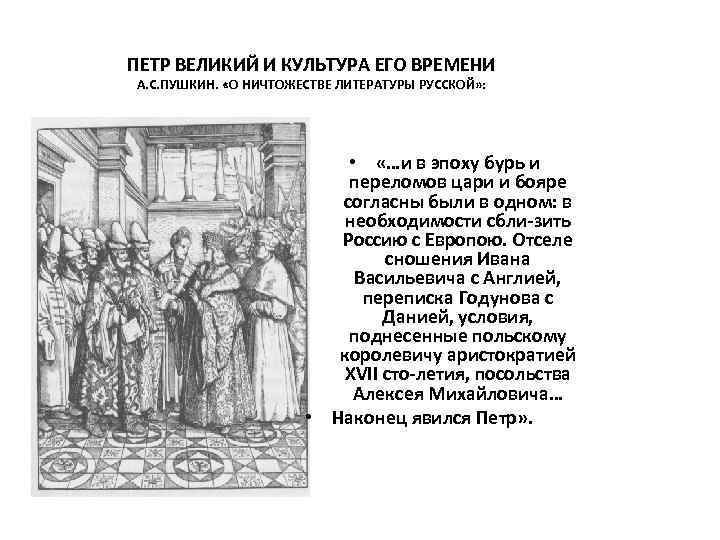 ПЕТР ВЕЛИКИЙ И КУЛЬТУРА ЕГО ВРЕМЕНИ
А.С.ПУШКИН. «О НИЧТОЖЕСТВЕ ЛИТЕРАТУРЫ РУССКОЙ»:

• «…и в эпоху бурь и переломов цари и бояре согласны были в одном: в необходимости сбли-зить Россию с Европою. Отселе сношения Ивана Васильевича с Англией, переписка Годунова с Данией, условия, поднесенные польскому королевичу аристократией XVII сто-летия, посольства Алексея Михайловича…

• Наконец явился Петр».